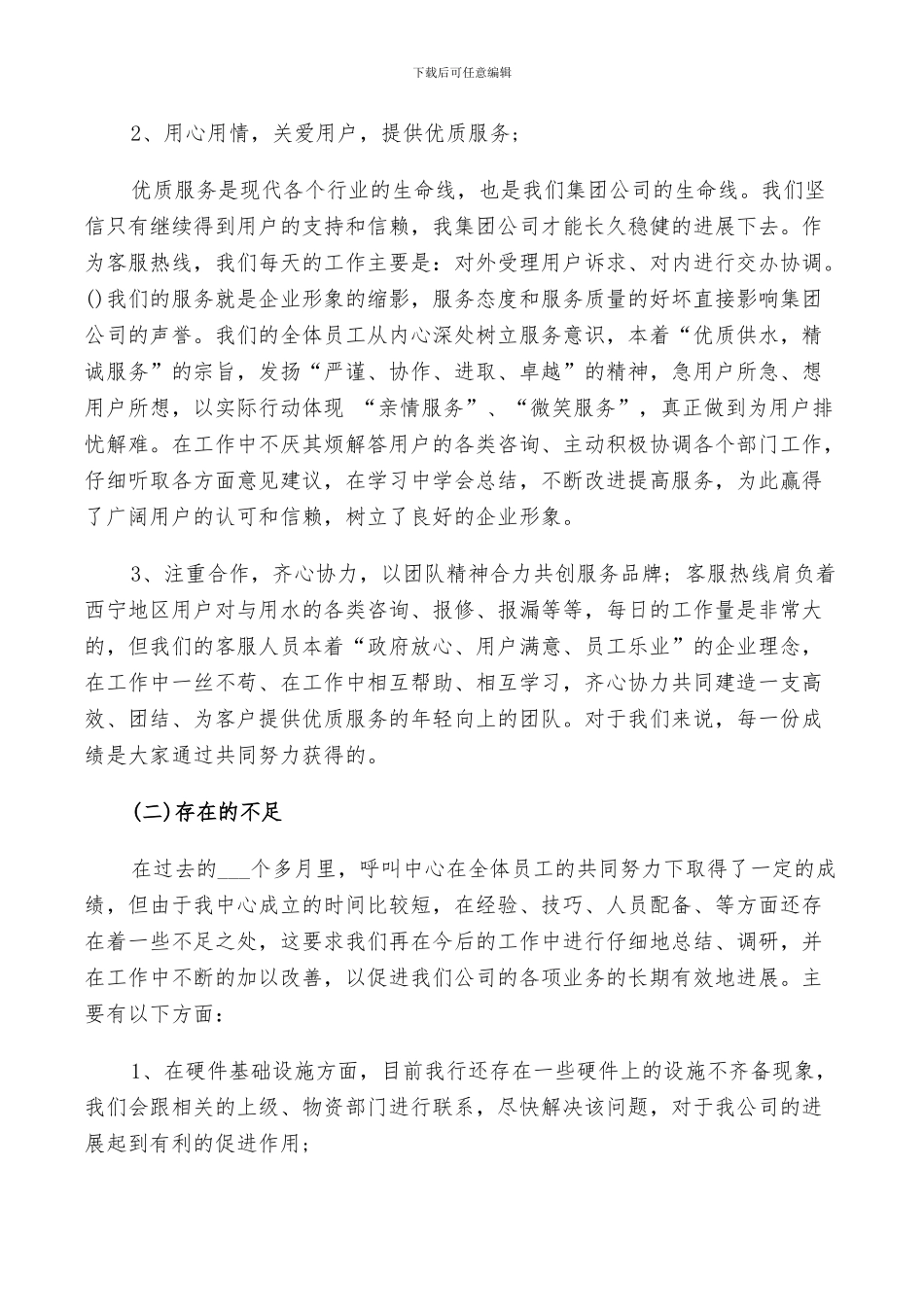 下载后可任意编辑

2、用心用情，关爱用户，提供优质服务；

优质服务是现代各个行业的生命线，也是我们集团公司的生命线。我们坚信只有继续得到用户的支持和信赖，我集团公司才能长久稳健的进展下去。作为客服热线，我们每天的工作主要是：对外受理用户诉求、对内进行交办协调。()我们的服务就是企业形象的缩影，服务态度和服务质量的好坏直接影响集团公司的声誉。我们的全体员工从内心深处树立服务意识，本着“优质供水，精诚服务”的宗旨，发扬“严谨、协作、进取、卓越”的精神，急用户所急、想用户所想，以实际行动体现 “亲情服务”、“微笑服务”，真正做到为用户排忧解难。在工作中不厌其烦解答用户的各类咨询、主动积极协调各个部门工作，仔细听取各方面意见建议，在学习中学会总结，不断改进提高服务，为此赢得了广阔用户的认可和信赖，树立了良好的企业形象。

3、注重合作，齐心协力，以团队精神合力共创服务品牌；客服热线肩负着西宁地区用户对与用水的各类咨询、报修、报漏等等，每日的工作量是非常大的，但我们的客服人员本着“政府放心、用户满意、员工乐业”的企业理念，在工作中一丝不苟、在工作中相互帮助、相互学习，齐心协力共同建造一支高效、团结、为客户提供优质服务的年轻向上的团队。对于我们来说，每一份成绩是大家通过共同努力获得的。

(二)存在的不足

在过去的___个多月里，呼叫中心在全体员工的共同努力下取得了一定的成绩，但由于我中心成立的时间比较短，在经验、技巧、人员配备、等方面还存在着一些不足之处，这要求我们再在今后的工作中进行仔细地总结、调研，并在工作中不断的加以改善，以促进我们公司的各项业务的长期有效地进展。主要有以下方面：

1、在硬件基础设施方面，目前我行还存在一些硬件上的设施不齐备现象，我们会跟相关的上级、物资部门进行联系，尽快解决该问题，对于我公司的进展起到有利的促进作用；